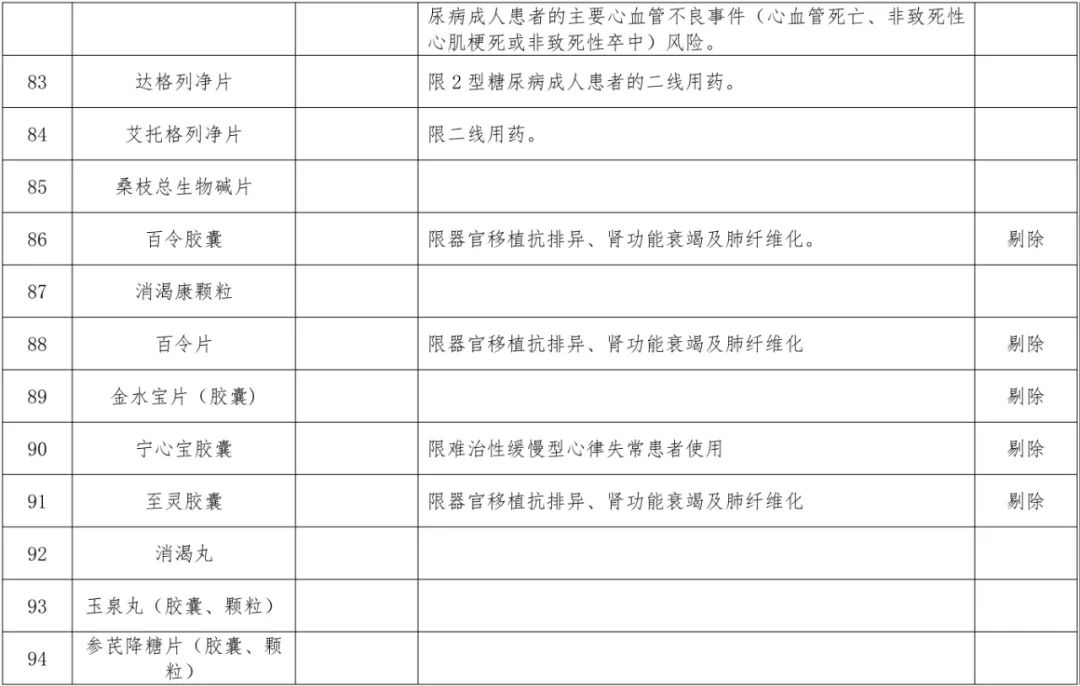 |  |  |  | 尿病成人患者的主要心血管不良事件（心血管死亡、非致死性心肌梗死或非致死性卒中）风险。 |  |
|---|---|---|---|---|
| 83 | 达格列净片 |  | 限 2 型糖尿病成人患者的二线用药。 |  |
| 84 | 艾托格列净片 |  | 限二线用药。 |  |
| 85 | 桑枝总生物碱片 |  |  |  |
| 86 | 百令胶囊 |  | 限器官移植抗排异、肾功能衰竭及肺纤维化。 | 剔除 |
| 87 | 消渴康颗粒 |  |  |  |
| 88 | 百令片 |  | 限器官移植抗排异、肾功能衰竭及肺纤维化 | 剔除 |
| 89 | 金水宝片（胶囊） |  |  | 剔除 |
| 90 | 宁心宝胶囊 |  | 限难治性缓慢型心律失常患者使用 | 剔除 |
| 91 | 至灵胶囊 |  | 限器官移植抗排异、肾功能衰竭及肺纤维化 | 剔除 |
| 92 | 消渴丸 |  |  |  |
| 93 | 玉泉丸（胶囊、颗粒） |  |  |  |
| 94 | 参芪降糖片（胶囊、颗粒） |  |  |  |